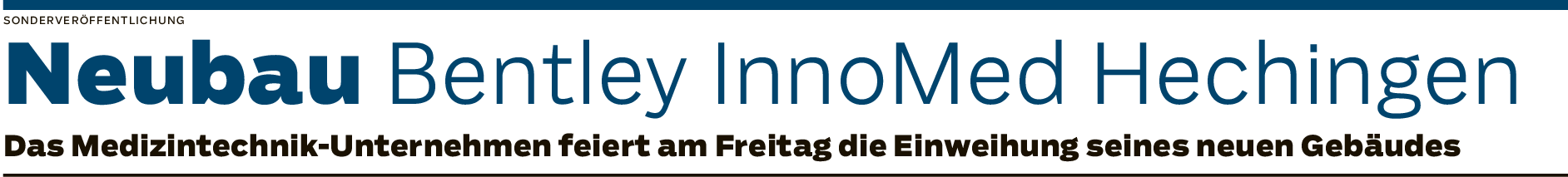 SONDERVERÖFFENTLICHUNG

Neubau Bentley InnoMed Hechingen

Das Medizintechnik-Unternehmen feiert am Freitag die Einweihung seines neuen Gebäudes